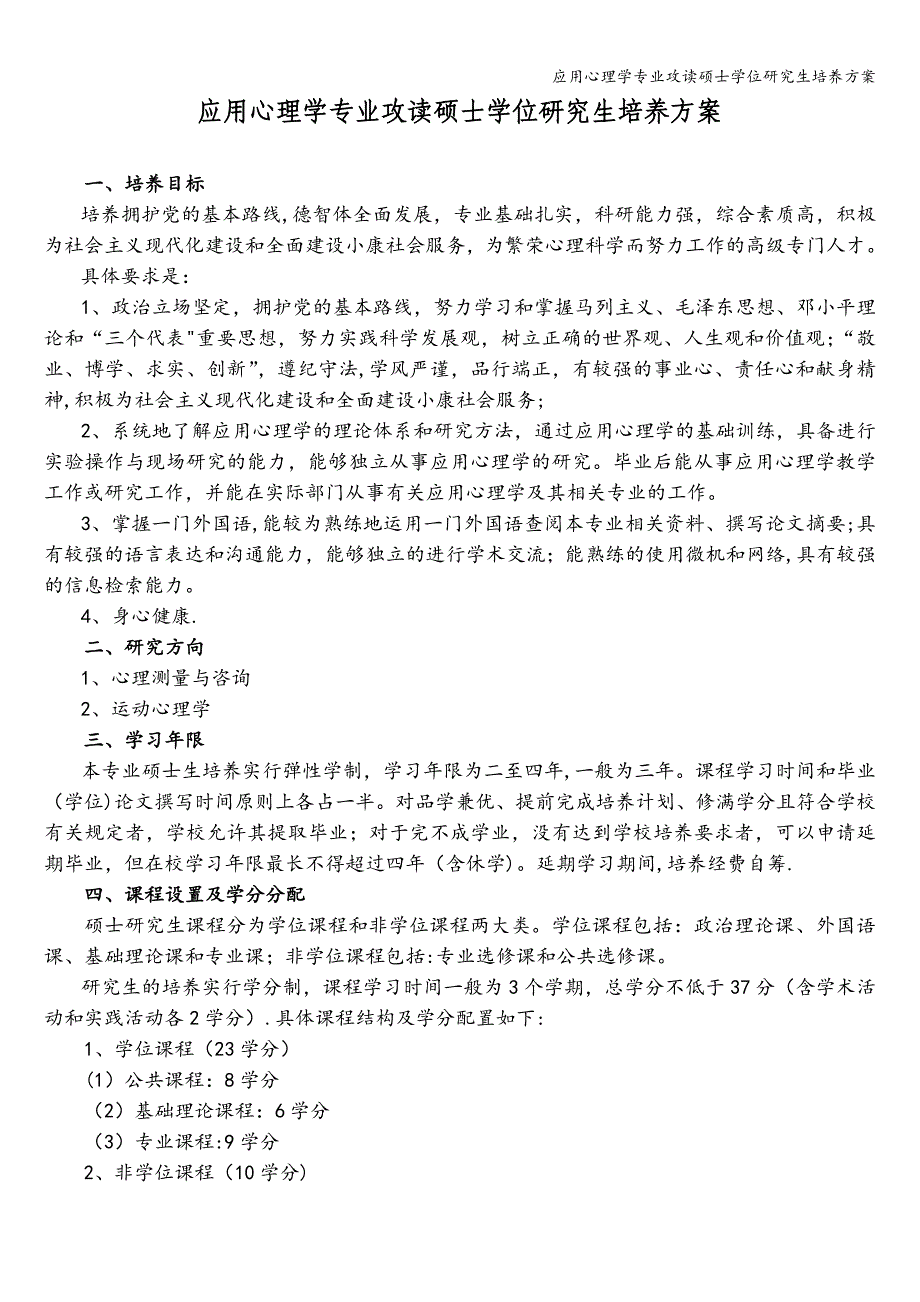 应用心理学专业攻读硕士学位研究生培养方案

应用心理学专业攻读硕士学位研究生培养方案

一、培养目标

培养拥护党的基本路线,德智体全面发展,专业基础扎实,科研能力强,综合素质高,积极为社会主义现代化建设和全面建设小康社会服务,为繁荣心理科学而努力工作的高级专门人才。

具体要求是:

1、政治立场坚定,拥护党的基本路线,努力学习和掌握马列主义、毛泽东思想、邓小平理论和“三个代表"重要思想,努力实践科学发展观,树立正确的世界观、人生观和价值观;“敬业、博学、求实、创新”,遵纪守法,学风严谨,品行端正,有较强的事业心、责任心和献身精神,积极为社会主义现代化建设和全面建设小康社会服务;

2、系统地了解应用心理学的理论体系和研究方法,通过应用心理学的基础训练,具备进行实验操作与现场研究的能力,能够独立从事应用心理学的研究。毕业后能从事应用心理学教学工作或研究工作,并能在实际部门从事有关应用心理学及其相关专业的工作。

3、掌握一门外国语,能较为熟练地运用一门外国语查阅本专业相关资料、撰写论文摘要;具有较强的语言表达和沟通能力,能够独立的进行学术交流;能熟练的使用微机和网络,具有较强的信息检索能力。

4、身心健康.

二、研究方向

1、心理测量与咨询

2、运动心理学

三、学习年限

本专业硕士生培养实行弹性学制,学习年限为二至四年,一般为三年。课程学习时间和毕业(学位)论文撰写时间原则上各占一半。对品学兼优、提前完成培养计划、修满学分且符合学校有关规定者,学校允许其提取毕业;对于完不成学业,没有达到学校培养要求者,可以申请延期毕业,但在校学习年限最长不得超过四年(含休学)。延期学习期间,培养经费自筹.

四、课程设置及学分分配

硕士研究生课程分为学位课程和非学位课程两大类。学位课程包括:政治理论课、外国语课、基础理论课和专业课;非学位课程包括:专业选修课和公共选修课。

研究生的培养实行学分制,课程学习时间一般为3个学期,总学分不低于37分(含学术活动和实践活动各2学分).具体课程结构及学分配置如下:

1、学位课程(23学分)

(1)公共课程:8学分

(2)基础理论课程:6学分

(3)专业课程:9学分

2、非学位课程(10学分)